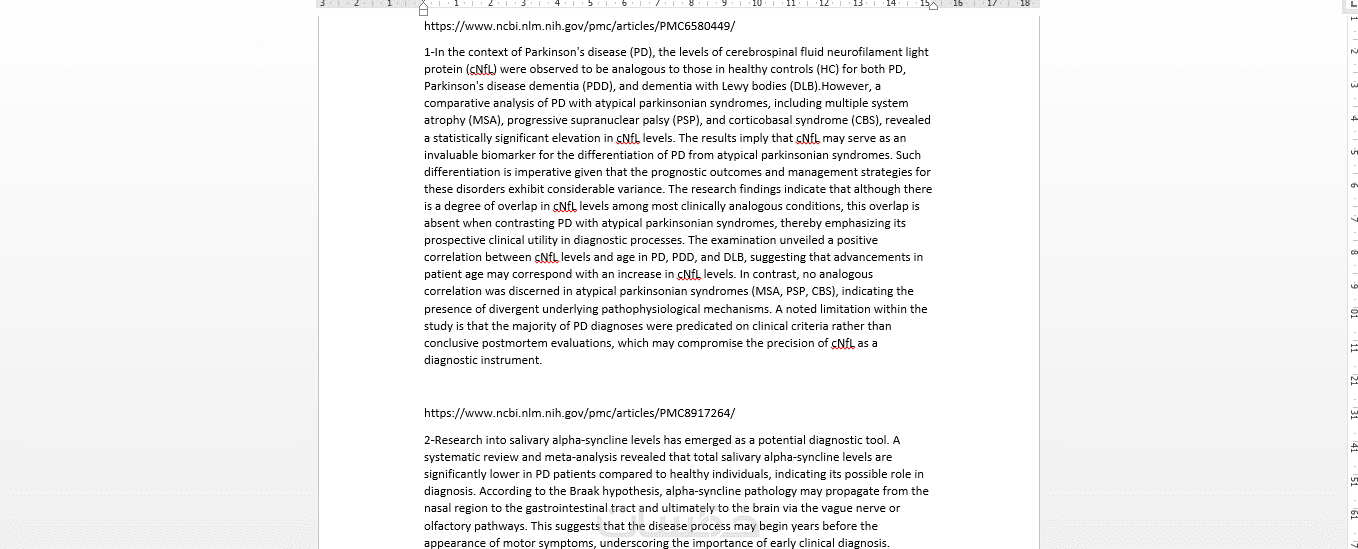 https://www.ncbi.nlm.nih.gov/pmc/articles/PMC6580449/

1-In the context of Parkinson's disease (PD), the levels of cerebrospinal fluid neurofilament light protein (cNfL) were observed to be analogous to those in healthy controls (HC) for both PD, Parkinson's disease dementia (PDD), and dementia with Lewy bodies (DLB).However, a comparative analysis of PD with atypical parkinsonian syndromes, including multiple system atrophy (MSA), progressive supranuclear palsy (PSP), and corticobasal syndrome (CBS), revealed a statistically significant elevation in cNfL levels. The results imply that cNfL may serve as an invaluable biomarker for the differentiation of PD from atypical parkinsonian syndromes. Such differentiation is imperative given that the prognostic outcomes and management strategies for these disorders exhibit considerable variance. The research findings indicate that although there is a degree of overlap in cNfL levels among most clinically analogous conditions, this overlap is absent when contrasting PD with atypical parkinsonian syndromes, thereby emphasizing its prospective clinical utility in diagnostic processes. The examination unveiled a positive correlation between cNfL levels and age in PD, PDD, and DLB, suggesting that advancements in patient age may correspond with an increase in cNfL levels. In contrast, no analogous correlation was discerned in atypical parkinsonian syndromes (MSA, PSP, CBS), indicating the presence of divergent underlying pathophysiological mechanisms. A noted limitation within the study is that the majority of PD diagnoses were predicated on clinical criteria rather than conclusive postmortem evaluations, which may compromise the precision of cNfL as a diagnostic instrument.

https://www.ncbi.nlm.nih.gov/pmc/articles/PMC8917264/

2-Research into salivary alpha-syncline levels has emerged as a potential diagnostic tool. A systematic review and meta-analysis revealed that total salivary alpha-syncline levels are significantly lower in PD patients compared to healthy individuals, indicating its possible role in diagnosis. According to the Braak hypothesis, alpha-syncline pathology may propagate from the nasal region to the gastrointestinal tract and ultimately to the brain via the vague nerve or olfactory pathways. This suggests that the disease process may begin years before the appearance of motor symptoms, underscoring the importance of early clinical diagnosis.